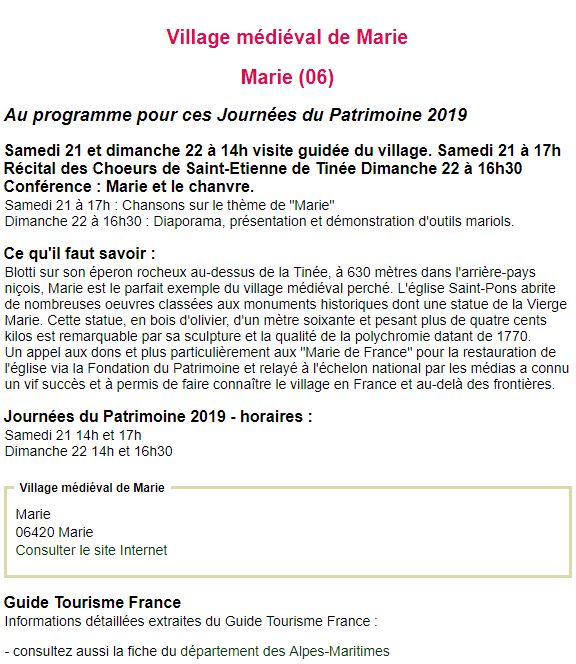 Village médiéval de Marie

Marie (06)

Au programme pour ces Journées du Patrimoine 2019

Samedi 21 et dimanche 22 à 14h visite guidée du village. Samedi 21 à 17h Récital des Choeurs de Saint-Etienne de Tinée Dimanche 22 à 16h30 Conférence : Marie et le chanvre.
Samedi 21 à 17h : Chansons sur le thème de "Marie"
Dimanche 22 à 16h30 : Diaporama, présentation et démonstration d'outils mariols.

Ce qu'il faut savoir :
Blotti sur son éperon rocheux au-dessus de la Tinée, à 630 mètres dans l'arrière-pays niçois, Marie est le parfait exemple du village médiéval perché. L'église Saint-Pons abrite de nombreuses oeuvres classées aux monuments historiques dont une statue de la Vierge Marie. Cette statue, en bois d'olivier, d'un mètre soixante et pesant plus de quatre cents kilos est remarquable par sa sculpture et la qualité de la polychromie datant de 1770.
Un appel aux dons et plus particulièrement aux "Marie de France" pour la restauration de l'église via la Fondation du Patrimoine et relayé à l'échelon national par les médias a connu un vif succès et à permis de faire connaître le village en France et au-delà des frontières.

Journées du Patrimoine 2019 - horaires :
Samedi 21 14h et 17h
Dimanche 22 14h et 16h30

Village médiéval de Marie

Marie
06420 Marie
Consulter le site Internet

Guide Tourisme France
Informations détaillées extraites du Guide Tourisme France :

- consultez aussi la fiche du département des Alpes-Maritimes